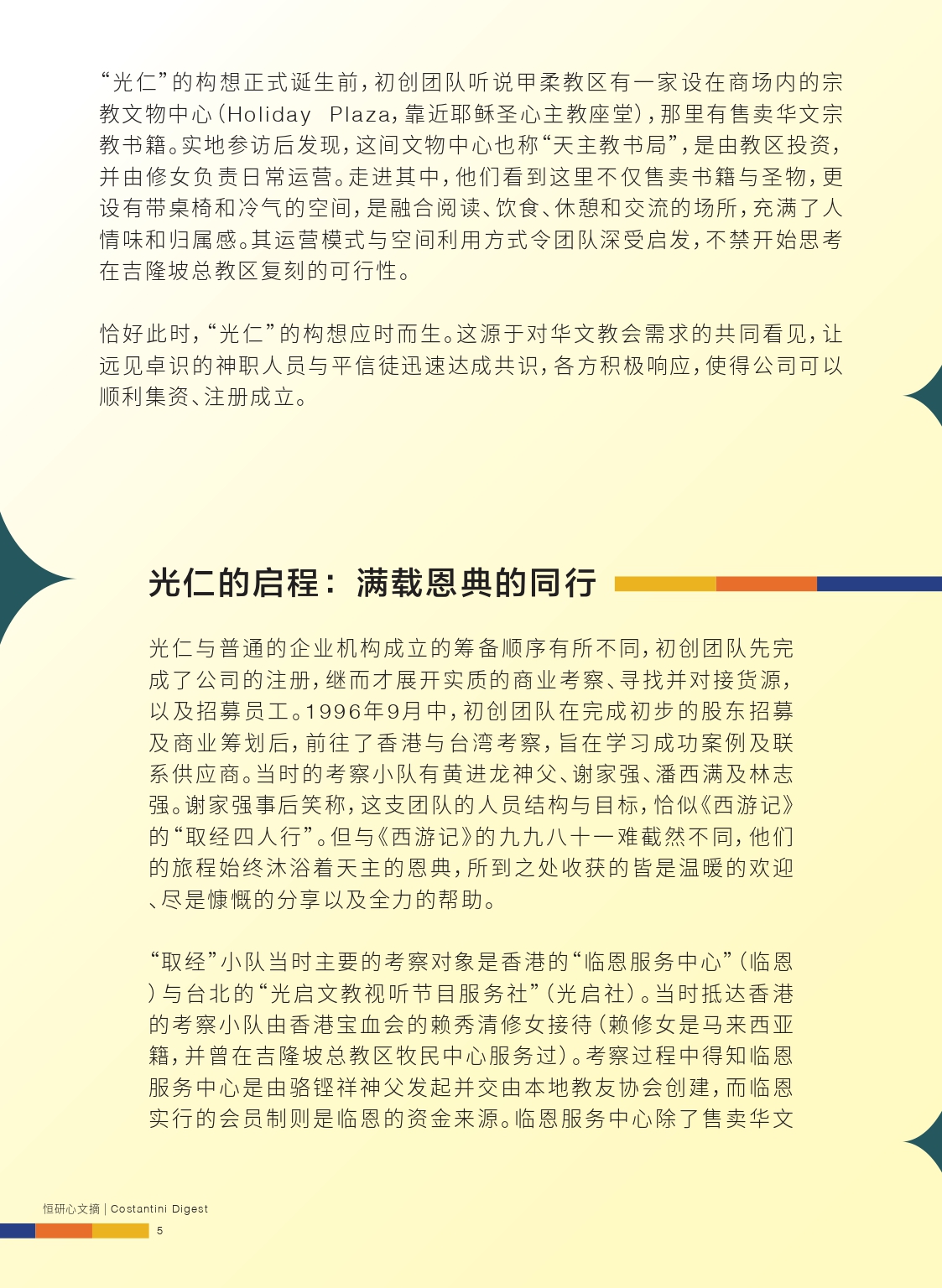 “光仁”的构想正式诞生前，初创团队听说甲柔教区有一家设在商场内的宗教文物中心（Holiday Plaza，靠近耶稣圣心主教座堂），那里有售卖华文宗教书籍。实地参访后发现，这间文物中心也称“天主教书局”，是由教区投资，并由修女负责日常运营。走进其中，他们看到这里不仅售卖书籍与圣物，更设有带桌椅和冷气的空间，是融合阅读、饮食、休憩和交流的场所，充满了人情味和归属感。其运营模式与空间利用方式令团队深受启发，不禁开始思考在吉隆坡总教区复刻的可行性。

恰好此时，“光仁”的构想应时而生。这源于对华文教会需求的共同看见，让远见卓识的神职人员与平信徒迅速达成共识，各方积极响应，使得公司可以顺利集资、注册成立。

光仁的启程：满载恩典的同行

光仁与普通的企业机构成立的筹备顺序有所不同，初创团队先完成了公司的注册，继而才展开实质的商业考察、寻找并对接货源，以及招募员工。1996年9月中，初创团队在完成初步的股东招募及商业筹划后，前往了香港与台湾考察，旨在学习成功案例及联系供应商。当时的考察小队有黄进龙神父、谢家强、潘西满及林志强。谢家强事后笑称，这支团队的人员结构与目标，恰似《西游记》的“取经四人行”。但与《西游记》的九九八十一难截然不同，他们的旅程始终沐浴着天主的恩典，所到之处收获的皆是温暖的欢迎、尽是慷慨的分享以及全力的帮助。

“取经”小队当时主要的考察对象是香港的“临恩服务中心”（临恩）与台北的“光启文教视听节目服务社”（光启社）。当时抵达香港的考察小队由香港宝血会的赖秀清修女接待（赖修女是马来西亚籍，并曾在吉隆坡总教区牧民中心服务过）。考察过程中得知临恩服务中心是由骆铿祥神父发起并交由本地教友协会创建，而临恩实行的会员制则是临恩的资金来源。临恩服务中心除了售卖华文

恒研心文摘 | Costantini Digest

5